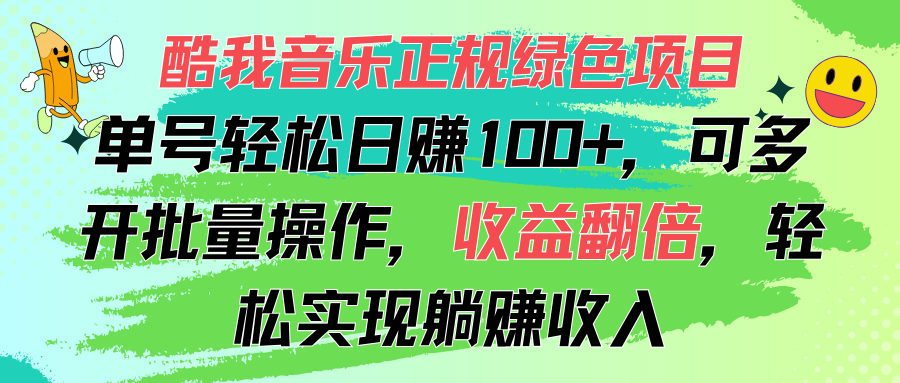 酷我音乐正规绿色项目

单号轻松日赚100+，可多开批量操作，收益翻倍，轻松实现躺赚收入